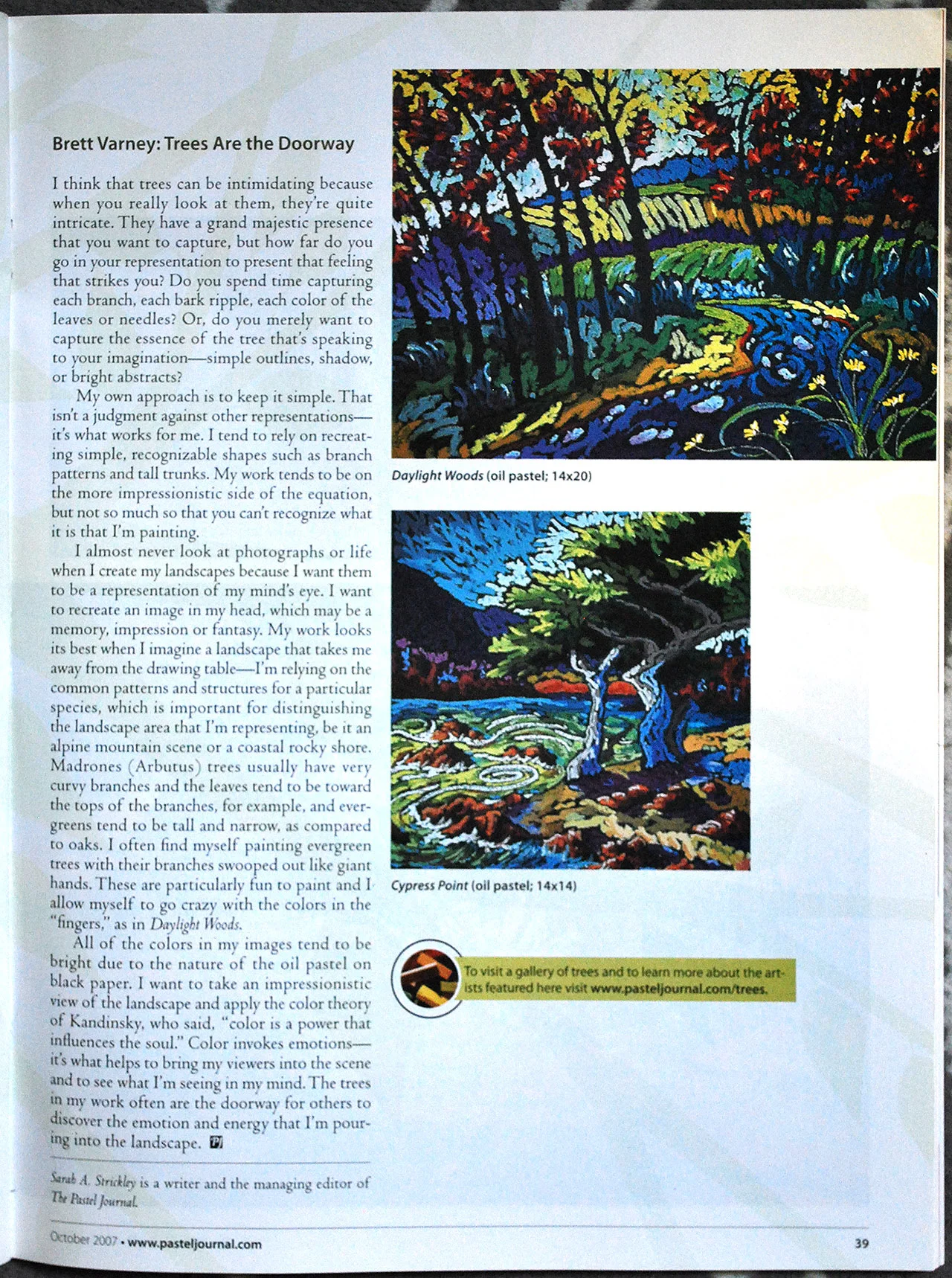 Brett Varney: Trees Are the Doorway

I think that trees can be intimidating because when you really look at them, they're quite intricate. They have a grand majestic presence that you want to capture, but how far do you go in your representation to present that feeling that strikes you? Do you spend time capturing each branch, each bark ripple, each color of the leaves or needles? Or, do you merely want to capture the essence of the tree that's speaking to your imagination—simple outlines, shadow, or bright abstracts?

My own approach is to keep it simple. That isn't a judgment against other representations—it's what works for me. I tend to rely on recreating simple, recognizable shapes such as branch patterns and tall trunks. My work tends to be on the more impressionistic side of the equation, but not so much so that you can't recognize what it is that I'm painting.

I almost never look at photographs or life when I create my landscapes because I want them to be a representation of my mind's eye. I want to recreate an image in my head, which may be a memory, impression or fantasy. My work looks its best when I imagine a landscape that takes me away from the drawing table—I'm relying on the common patterns and structures for a particular species, which is important for distinguishing the landscape area that I'm representing, be it an alpine mountain scene or a coastal rocky shore. Madrones (Arbutus) trees usually have very curvy branches and the leaves tend to be toward the tops of the branches, for example, and evergreens tend to be tall and narrow, as compared to oaks. I often find myself painting evergreen trees with their branches swooped out like giant hands. These are particularly fun to paint and I allow myself to go crazy with the colors in the "fingers," as in Daylight Woods.

All of the colors in my images tend to be bright due to the nature of the oil pastel on black paper. I want to take an impressionistic view of the landscape and apply the color theory of Kandinsky, who said, "color is a power that influences the soul." Color invokes emotions—it's what helps to bring my viewers into the scene and to see what I'm seeing in my mind. The trees in my work often are the doorway for others to discover the emotion and energy that I'm pouring into the landscape.

Sarah A. Strickley is a writer and the managing editor of The Pastel Journal.

Daylight Woods (oil pastel; 14x20)

Cypress Point (oil pastel; 14x14)

To visit a gallery of trees and to learn more about the artists featured here visit www.pasteljournal.com/trees.

October 2007 • www.pasteljournal.com

39